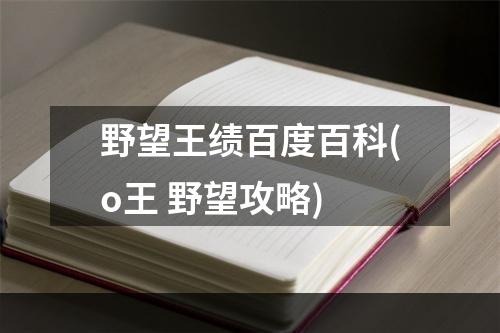 野望王绩百度百科(o王 野望攻略)